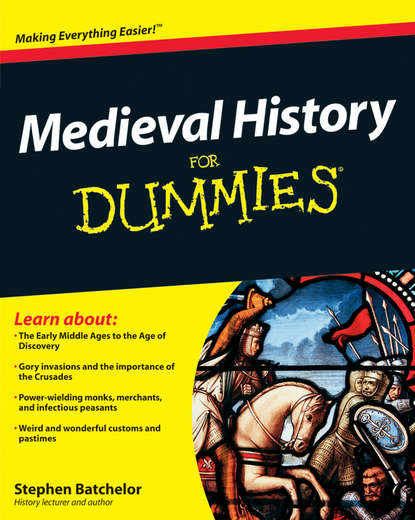 Making Everything Easier!™

Medieval History

FOR

DUMMIES®

Learn about:

• The Early Middle Ages to the Age of Discovery

• Gory invasions and the importance of the Crusades

• Power-wielding monks, merchants, and infectious peasants

• Weird and wonderful customs and pastimes

Stephen Batchelor
History lecturer and author